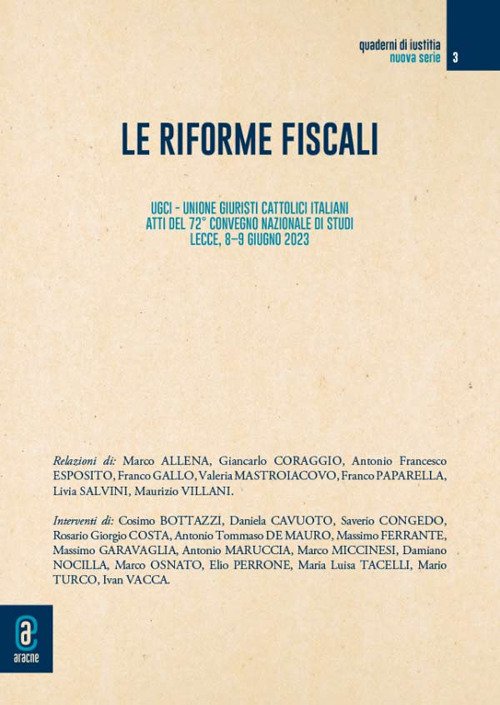 quaderni di iustitia
nuova serie 3

LE RIFORME FISCALI

UGCI - UNIONE GIURISTI CATTOLICI ITALIANI
ATTI DEL 72° CONVEGNO NAZIONALE DI STUDI
LECCE, 8–9 GIUGNO 2023

Relazioni di: Marco ALLENA, Giancarlo CORAGGIO, Antonio Francesco ESPOSITO, Franco GALLO, Valeria MASTROIACOVO, Franco PAPARELLA, Livia SALVINI, Maurizio VILLANI.

Interventi di: Cosimo BOTTAZZI, Daniela CAVUOTO, Saverio CONGEDO, Rosario Giorgio COSTA, Antonio Tommaso DE MAURO, Massimo FERRANTE, Massimo GARAVAGLIA, Antonio MARUCCIA, Marco MICCINESI, Damiano NOCILLA, Marco OSNATO, Elio PERRONE, Maria Luisa TACELLI, Mario TURCO, Ivan VACCA.

aracne